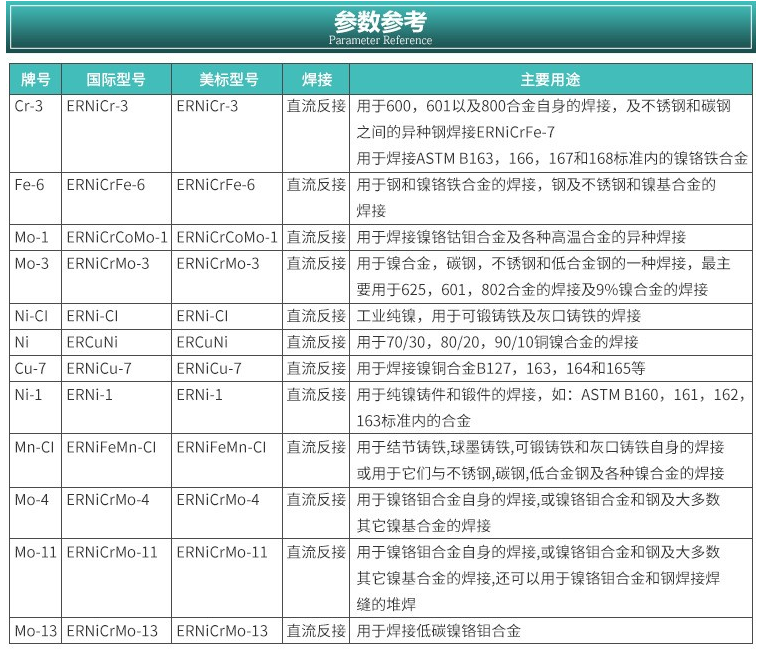 参数参考
Parameter Reference

| 牌号 | 国际型号 | 美标型号 | 焊接 | 主要用途 |
|---|---|---|---|---|
| Cr-3 | ERNiCr-3 | ERNiCr-3 | 直流反接 | 用于600，601以及800合金自身的焊接，及不锈钢和碳钢之间的异种钢焊接ERNiCrFe-7 用于焊接ASTM B163，166，167和168标准内的镍铬铁合金 |
| Fe-6 | ERNiCrFe-6 | ERNiCrFe-6 | 直流反接 | 用于钢和镍铬铁合金的焊接，钢及不锈钢和镍基合金的焊接 |
| Mo-1 | ERNiCrCoMo-1 | ERNiCrCoMo-1 | 直流反接 | 用于焊接镍铬钴钼合金及各种高温合金的异种焊接 |
| Mo-3 | ERNiCrMo-3 | ERNiCrMo-3 | 直流反接 | 用于镍合金，碳钢，不锈钢和低合金钢的一种焊接，最主要用于625，601，802合金的焊接及9%镍合金的焊接 |
| Ni-CI | ERNi-CI | ERNi-CI | 直流反接 | 工业纯镍，用于可锻铸铁及灰口铸铁的焊接 |
| Ni | ERCuNi | ERCuNi | 直流反接 | 用于70/30，80/20，90/10铜镍合金的焊接 |
| Cu-7 | ERNiCu-7 | ERNiCu-7 | 直流反接 | 用于焊接镍铜合金B127，163，164和165等 |
| Ni-1 | ERNi-1 | ERNi-1 | 直流反接 | 用于纯镍铸件和锻件的焊接，如：ASTM B160，161，162，163标准内的合金 |
| Mn-CI | ERNiFeMn-CI | ERNiFeMn-CI | 直流反接 | 用于结节铸铁,球墨铸铁,可锻铸铁和灰口铸铁自身的焊接或用于它们与不锈钢,碳钢,低合金钢及各种镍合金的焊接 |
| Mo-4 | ERNiCrMo-4 | ERNiCrMo-4 | 直流反接 | 用于镍铬钼合金自身的焊接,或镍铬钼合金和钢及大多数其它镍基合金的焊接 |
| Mo-11 | ERNiCrMo-11 | ERNiCrMo-11 | 直流反接 | 用于镍铬钼合金自身的焊接,或镍铬钼合金和钢及大多数其它镍基合金的焊接,还可以用于镍铬钼合金和钢焊接焊缝的堆焊 |
| Mo-13 | ERNiCrMo-13 | ERNiCrMo-13 | 直流反接 | 用于焊接低碳镍铬钼合金 |